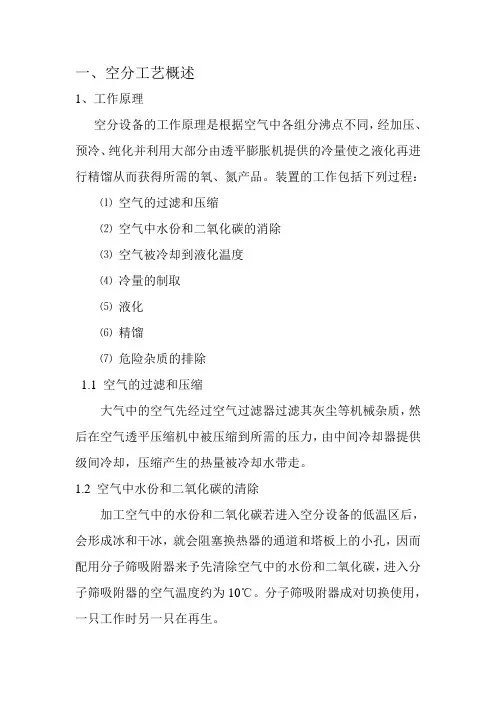 一、空分工艺概述

1、工作原理

空分设备的工作原理是根据空气中各组分沸点不同，经加压、预冷、纯化并利用大部分由透平膨胀机提供的冷量使之液化再进行精馏从而获得所需的氧、氮产品。装置的工作包括下列过程：

⑴ 空气的过滤和压缩

⑵ 空气中水份和二氧化碳的消除

⑶ 空气被冷却到液化温度

⑷ 冷量的制取

⑸ 液化

⑹ 精馏

⑺ 危险杂质的排除

1.1 空气的过滤和压缩

大气中的空气先经过空气过滤器过滤其灰尘等机械杂质，然后在空气透平压缩机中被压缩到所需的压力，由中间冷却器提供级间冷却，压缩产生的热量被冷却水带走。

1.2 空气中水份和二氧化碳的清除

加工空气中的水份和二氧化碳若进入空分设备的低温区后，会形成冰和干冰，就会阻塞换热器的通道和塔板上的小孔，因而配用分子筛吸附器来予先清除空气中的水份和二氧化碳，进入分子筛吸附器的空气温度约为 10℃。分子筛吸附器成对切换使用，一只工作时另一只在再生。